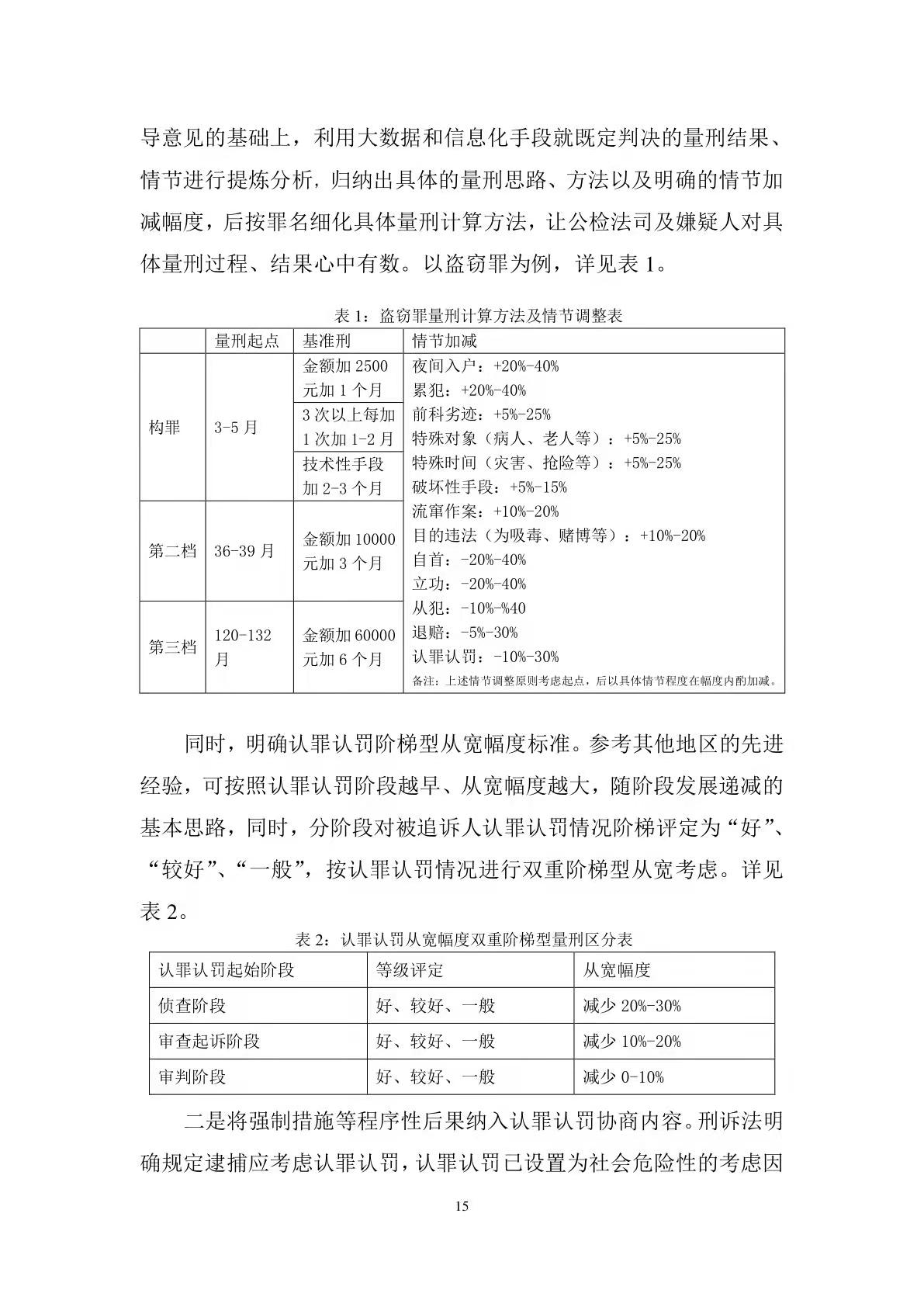 导意见的基础上，利用大数据和信息化手段就既定判决的量刑结果、情节进行提炼分析，归纳出具体的量刑思路、方法以及明确的情节加减幅度，后按罪名细化具体量刑计算方法，让公检法司及嫌疑人对具体量刑过程、结果心中有数。以盗窃罪为例，详见表1。

表1：盗窃罪量刑计算方法及情节调整表

| | 量刑起点 | 基准刑 | 情节加减 |
|---|---|---|---|
| 构罪 | 3-5月 | 金额加2500元加1个月 | 夜间入户：+20%-40% 累犯：+20%-40% 前科劣迹：+5%-25% 特殊对象（病人、老人等）：+5%-25% 特殊时间（灾害、抢险等）：+5%-25% 破坏性手段：+5%-15% 流窜作案：+10%-20% 目的违法（为吸毒、赌博等）：+10%-20% 自首：-20%-40% 立功：-20%-40% 从犯：-10%-%40 退赔：-5%-30% 认罪认罚：-10%-30% 备注：上述情节调整原则考虑起点，后以具体情节程度在幅度内酌加减。 |
| | | 3次以上每加1次加1-2月 | |
| | | 技术性手段加2-3个月 | |
| 第二档 | 36-39月 | 金额加10000元加3个月 | |
| 第三档 | 120-132月 | 金额加60000元加6个月 | |

同时，明确认罪认罚阶梯型从宽幅度标准。参考其他地区的先进经验，可按照认罪认罚阶段越早、从宽幅度越大，随阶段发展递减的基本思路，同时，分阶段对被追诉人认罪认罚情况阶梯评定为“好”、“较好”、“一般”，按认罪认罚情况进行双重阶梯型从宽考虑。详见表2。

表2：认罪认罚从宽幅度双重阶梯型量刑区分表

| 认罪认罚起始阶段 | 等级评定 | 从宽幅度 |
|---|---|---|
| 侦查阶段 | 好、较好、一般 | 减少20%-30% |
| 审查起诉阶段 | 好、较好、一般 | 减少10%-20% |
| 审判阶段 | 好、较好、一般 | 减少0-10% |

二是将强制措施等程序性后果纳入认罪认罚协商内容。刑诉法明确规定逮捕应考虑认罪认罚，认罪认罚已设置为社会危险性的考虑因

15